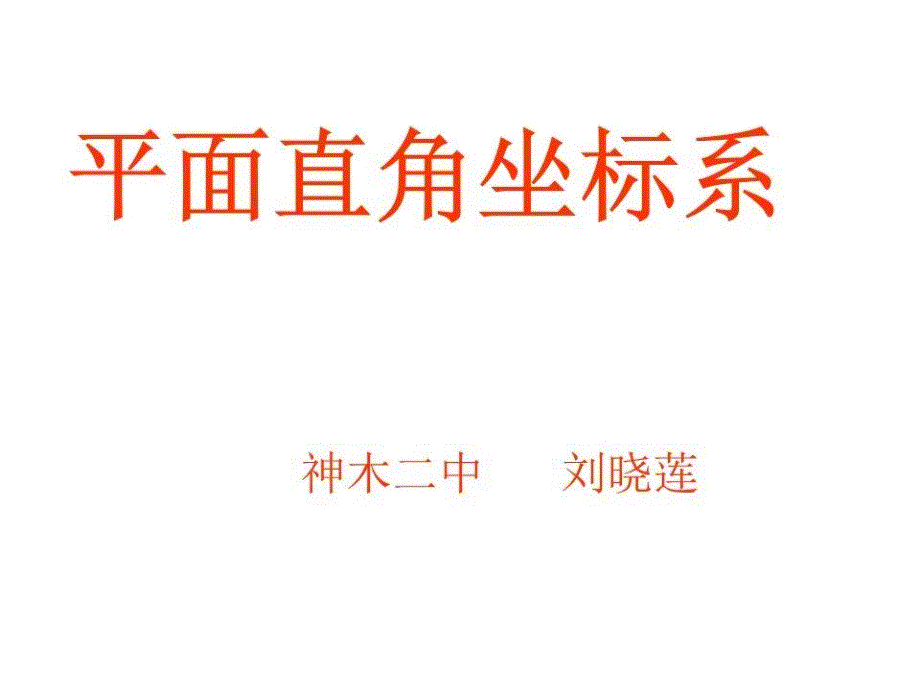 平面直角坐标系

神木二中　　刘晓莲